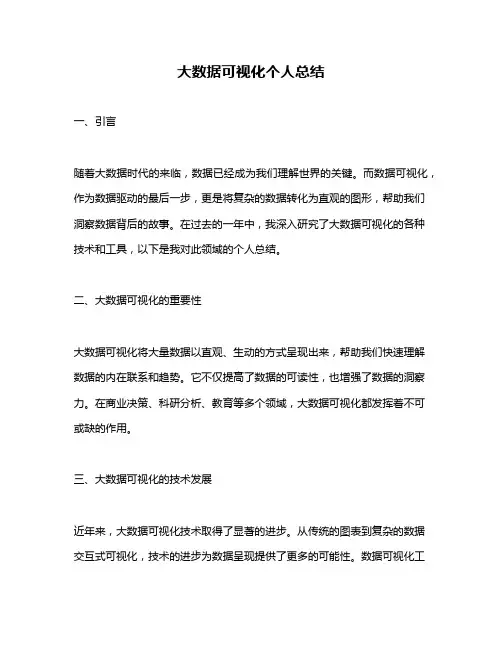 大数据可视化个人总结

一、引言

随着大数据时代的来临，数据已经成为我们理解世界的关键。而数据可视化，作为数据驱动的最后一步，更是将复杂的数据转化为直观的图形，帮助我们洞察数据背后的故事。在过去的一年中，我深入研究了大数据可视化的各种技术和工具，以下是我对此领域的个人总结。

二、大数据可视化的重要性

大数据可视化将大量数据以直观、生动的方式呈现出来，帮助我们快速理解数据的内在联系和趋势。它不仅提高了数据的可读性，也增强了数据的洞察力。在商业决策、科研分析、教育等多个领域，大数据可视化都发挥着不可或缺的作用。

三、大数据可视化的技术发展

近年来，大数据可视化技术取得了显著的进步。从传统的图表到复杂的数据交互式可视化，技术的进步为数据呈现提供了更多的可能性。数据可视化工